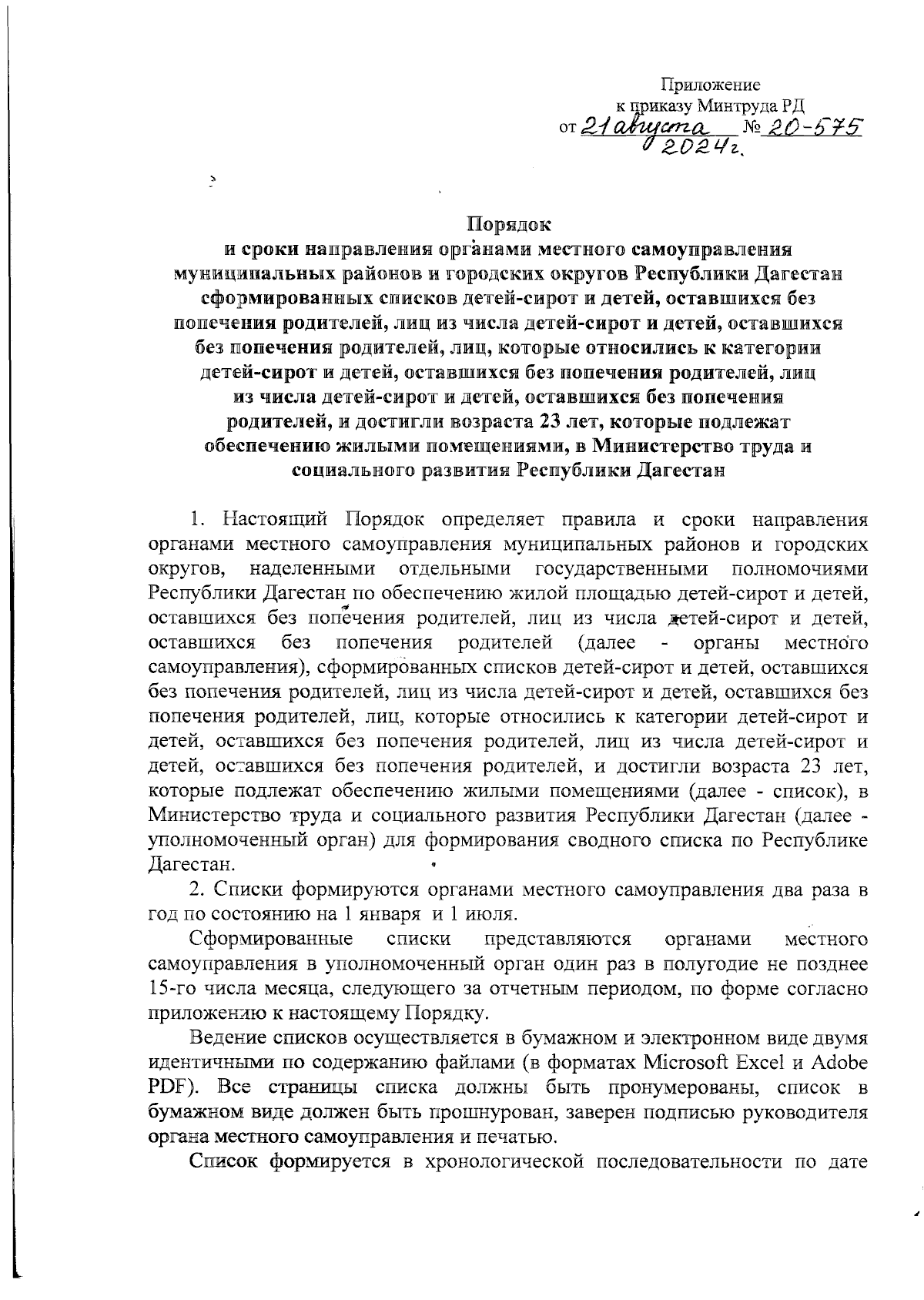 Приложение
к приказу Минтруда РД
от 21 августа 2024г. № 20-575

Порядок
и сроки направления органами местного самоуправления муниципальных районов и городских округов Республики Дагестан сформированных списков детей-сирот и детей, оставшихся без попечения родителей, лиц из числа детей-сирот и детей, оставшихся без попечения родителей, лиц, которые относились к категории детей-сирот и детей, оставшихся без попечения родителей, лиц из числа детей-сирот и детей, оставшихся без попечения родителей, и достигли возраста 23 лет, которые подлежат обеспечению жилыми помещениями, в Министерство труда и социального развития Республики Дагестан

1. Настоящий Порядок определяет правила и сроки направления органами местного самоуправления муниципальных районов и городских округов, наделенными отдельными государственными полномочиями Республики Дагестан по обеспечению жилой площадью детей-сирот и детей, оставшихся без попечения родителей, лиц из числа детей-сирот и детей, оставшихся без попечения родителей (далее - органы местного самоуправления), сформированных списков детей-сирот и детей, оставшихся без попечения родителей, лиц из числа детей-сирот и детей, оставшихся без попечения родителей, лиц, которые относились к категории детей-сирот и детей, оставшихся без попечения родителей, лиц из числа детей-сирот и детей, оставшихся без попечения родителей, и достигли возраста 23 лет, которые подлежат обеспечению жилыми помещениями (далее - список), в Министерство труда и социального развития Республики Дагестан (далее - уполномоченный орган) для формирования сводного списка по Республике Дагестан.

2. Списки формируются органами местного самоуправления два раза в год по состоянию на 1 января и 1 июля.

Сформированные списки представляются органами местного самоуправления в уполномоченный орган один раз в полугодие не позднее 15-го числа месяца, следующего за отчетным периодом, по форме согласно приложению к настоящему Порядку.

Ведение списков осуществляется в бумажном и электронном виде двумя идентичными по содержанию файлами (в форматах Microsoft Excel и Adobe PDF). Все страницы списка должны быть пронумерованы, список в бумажном виде должен быть прошнурован, заверен подписью руководителя органа местного самоуправления и печатью.

Список формируется в хронологической последовательности по дате